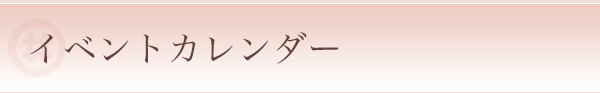 イベントカレンダー